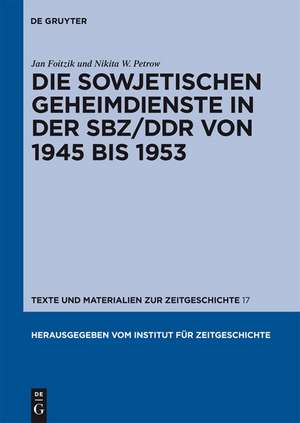 DE GRUYTER

Jan Foitzik und Nikita W. Petrow

DIE SOWJETISCHEN GEHEIMDIENSTE IN DER SBZ/DDR VON 1945 BIS 1953

TEXTE UND MATERIALIEN ZUR ZEITGESCHICHTE 17

HERAUSGEGEBEN VOM INSTITUT FÜR ZEITGESCHICHTE

DE G